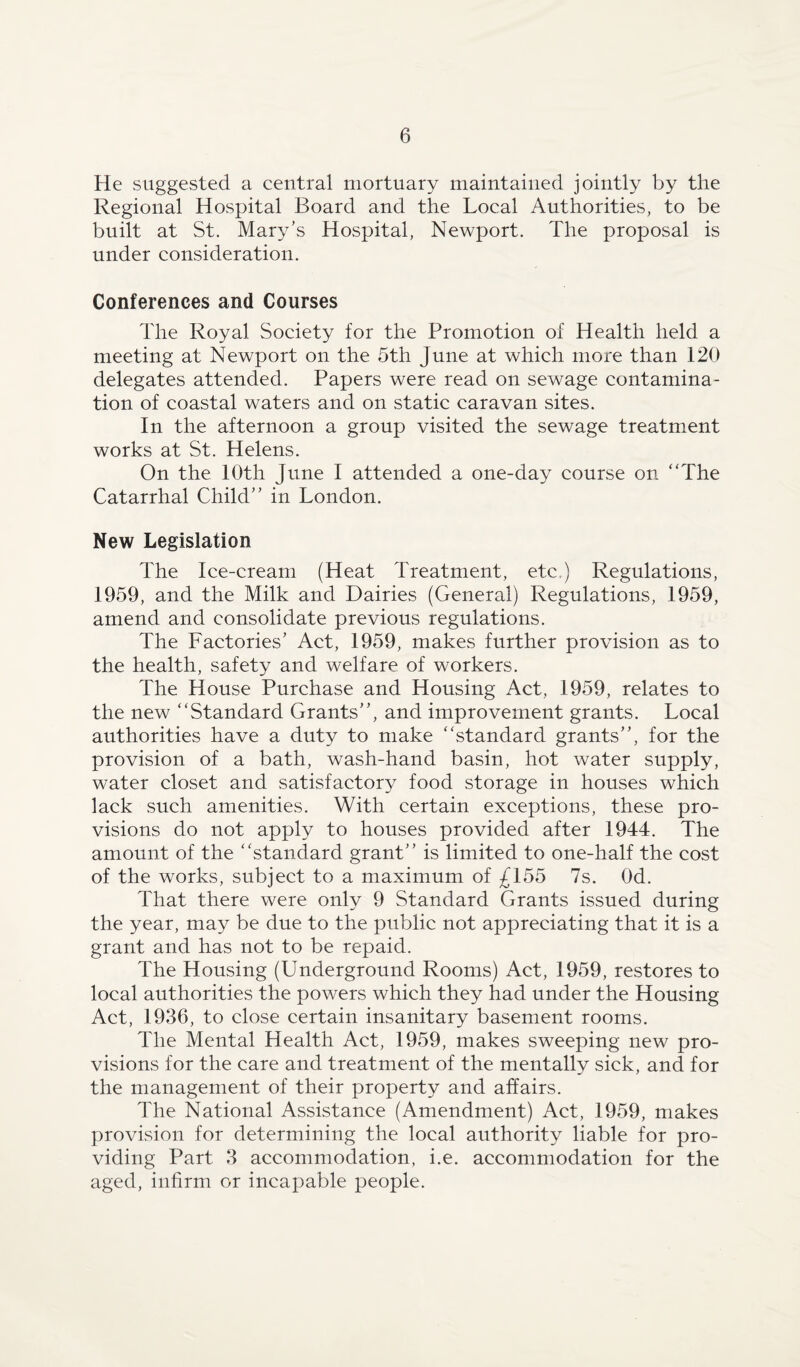 6

He suggested a central mortuary maintained jointly by the Regional Hospital Board and the Local Authorities, to be built at St. Mary's Hospital, Newport. The proposal is under consideration.

Conferences and Courses

The Royal Society for the Promotion of Health held a meeting at Newport on the 5th June at which more than 120 delegates attended. Papers were read on sewage contamination of coastal waters and on static caravan sites.

In the afternoon a group visited the sewage treatment works at St. Helens.

On the 10th June I attended a one-day course on "The Catarrhal Child" in London.

New Legislation

The Ice-cream (Heat Treatment, etc.) Regulations, 1959, and the Milk and Dairies (General) Regulations, 1959, amend and consolidate previous regulations.

The Factories' Act, 1959, makes further provision as to the health, safety and welfare of workers.

The House Purchase and Housing Act, 1959, relates to the new "Standard Grants", and improvement grants. Local authorities have a duty to make "standard grants", for the provision of a bath, wash-hand basin, hot water supply, water closet and satisfactory food storage in houses which lack such amenities. With certain exceptions, these provisions do not apply to houses provided after 1944. The amount of the "standard grant" is limited to one-half the cost of the works, subject to a maximum of £155 7s. 0d.

That there were only 9 Standard Grants issued during the year, may be due to the public not appreciating that it is a grant and has not to be repaid.

The Housing (Underground Rooms) Act, 1959, restores to local authorities the powers which they had under the Housing Act, 1936, to close certain insanitary basement rooms.

The Mental Health Act, 1959, makes sweeping new provisions for the care and treatment of the mentally sick, and for the management of their property and affairs.

The National Assistance (Amendment) Act, 1959, makes provision for determining the local authority liable for providing Part 3 accommodation, i.e. accommodation for the aged, infirm or incapable people.